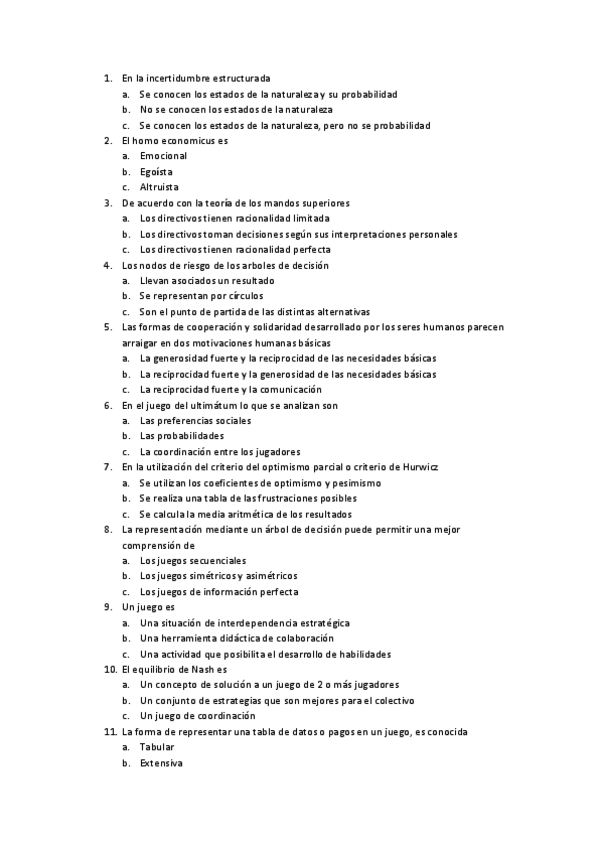 1. En la incertidumbre estructurada
a. Se conocen los estados de la naturaleza y su probabilidad
b. No se conocen los estados de la naturaleza
c. Se conocen los estados de la naturaleza, pero no se probabilidad
2. El homo economicus es
a. Emocional
b. Egoísta
c. Altruista
3. De acuerdo con la teoría de los mandos superiores
a. Los directivos tienen racionalidad limitada
b. Los directivos toman decisiones según sus interpretaciones personales
c. Los directivos tienen racionalidad perfecta
4. Los nodos de riesgo de los arboles de decisión
a. Llevan asociados un resultado
b. Se representan por círculos
c. Son el punto de partida de las distintas alternativas
5. Las formas de cooperación y solidaridad desarrollado por los seres humanos parecen arraigar en dos motivaciones humanas básicas
a. La generosidad fuerte y la reciprocidad de las necesidades básicas
b. La reciprocidad fuerte y la generosidad de las necesidades básicas
c. La reciprocidad fuerte y la comunicación
6. En el juego del ultimátum lo que se analizan son
a. Las preferencias sociales
b. Las probabilidades
c. La coordinación entre los jugadores
7. En la utilización del criterio del optimismo parcial o criterio de Hurwicz
a. Se utilizan los coeficientes de optimismo y pesimismo
b. Se realiza una tabla de las frustraciones posibles
c. Se calcula la media aritmética de los resultados
8. La representación mediante un árbol de decisión puede permitir una mejor comprensión de
a. Los juegos secuenciales
b. Los juegos simétricos y asimétricos
c. Los juegos de información perfecta
9. Un juego es
a. Una situación de interdependencia estratégica
b. Una herramienta didáctica de colaboración
c. Una actividad que posibilita el desarrollo de habilidades
10. El equilibrio de Nash es
a. Un concepto de solución a un juego de 2 o más jugadores
b. Un conjunto de estrategias que son mejores para el colectivo
c. Un juego de coordinación
11. La forma de representar una tabla de datos o pagos en un juego, es conocida
a. Tabular
b. Extensiva